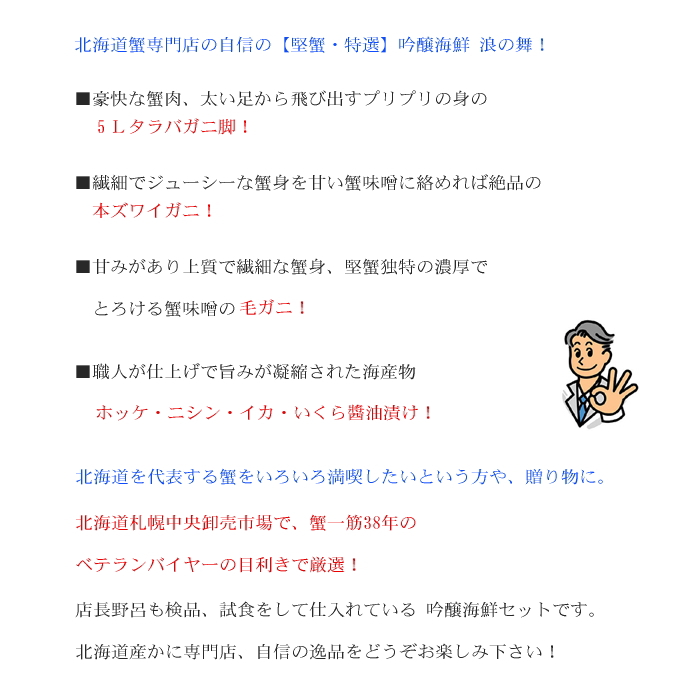 北海道蟹専門店の自信の【堅蟹・特選】吟醸海鮮 浪の舞！

■豪快な蟹肉、太い足から飛び出すプリプリの身の
５Ｌタラバガニ脚！

■繊細でジューシーな蟹身を甘い蟹味噌に絡めれば絶品の
本ズワイガニ！

■甘みがあり上質で繊細な蟹身、堅蟹独特の濃厚で
とろける蟹味噌の毛ガニ！

■職人が仕上げで旨みが凝縮された海産物
ホッケ・ニシン・イカ・いくら醤油漬け！

北海道を代表する蟹をいろいろ満喫したいという方や、贈り物に。

北海道札幌中央卸売市場で、蟹一筋38年の

ベテランバイヤーの目利きで厳選！

店長野呂も検品、試食をして仕入れている 吟醸海鮮セットです。

北海道産かに専門店、自信の逸品をどうぞお楽しみ下さい！